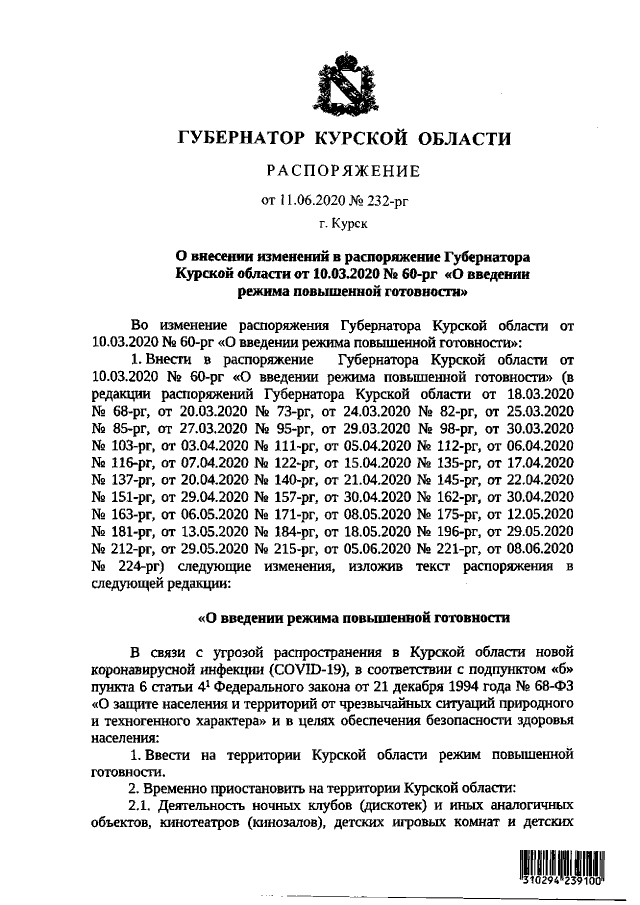 ГУБЕРНАТОР КУРСКОЙ ОБЛАСТИ

РАСПОРЯЖЕНИЕ

от 11.06.2020 № 232-рг

г. Курск

О внесении изменений в распоряжение Губернатора Курской области от 10.03.2020 № 60-рг «О введении режима повышенной готовности»

Во изменение распоряжения Губернатора Курской области от 10.03.2020 № 60-рг «О введении режима повышенной готовности»:

1. Внести в распоряжение Губернатора Курской области от 10.03.2020 № 60-рг «О введении режима повышенной готовности» (в редакции распоряжений Губернатора Курской области от 18.03.2020 № 68-рг, от 20.03.2020 № 73-рг, от 24.03.2020 № 82-рг, от 25.03.2020 № 85-рг, от 27.03.2020 № 95-рг, от 29.03.2020 № 98-рг, от 30.03.2020 № 103-рг, от 03.04.2020 № 111-рг, от 05.04.2020 № 112-рг, от 06.04.2020 № 116-рг, от 07.04.2020 № 122-рг, от 15.04.2020 № 135-рг, от 17.04.2020 № 137-рг, от 20.04.2020 № 140-рг, от 21.04.2020 № 145-рг, от 22.04.2020 № 151-рг, от 29.04.2020 № 157-рг, от 30.04.2020 № 162-рг, от 30.04.2020 № 163-рг, от 06.05.2020 № 171-рг, от 08.05.2020 № 175-рг, от 12.05.2020 № 181-рг, от 13.05.2020 № 184-рг, от 18.05.2020 № 196-рг, от 29.05.2020 № 212-рг, от 29.05.2020 № 215-рг, от 05.06.2020 № 221-рг, от 08.06.2020 № 224-рг) следующие изменения, изложив текст распоряжения в следующей редакции:

«О введении режима повышенной готовности

В связи с угрозой распространения в Курской области новой коронавирусной инфекции (COVID-19), в соответствии с подпунктом «б» пункта 6 статьи $4^1$ Федерального закона от 21 декабря 1994 года № 68-ФЗ «О защите населения и территорий от чрезвычайных ситуаций природного и техногенного характера» и в целях обеспечения безопасности здоровья населения:

1. Ввести на территории Курской области режим повышенной готовности.

2. Временно приостановить на территории Курской области:

2.1. Деятельность ночных клубов (дискотек) и иных аналогичных объектов, кинотеатров (кинозалов), детских игровых комнат и детских

310294 239100